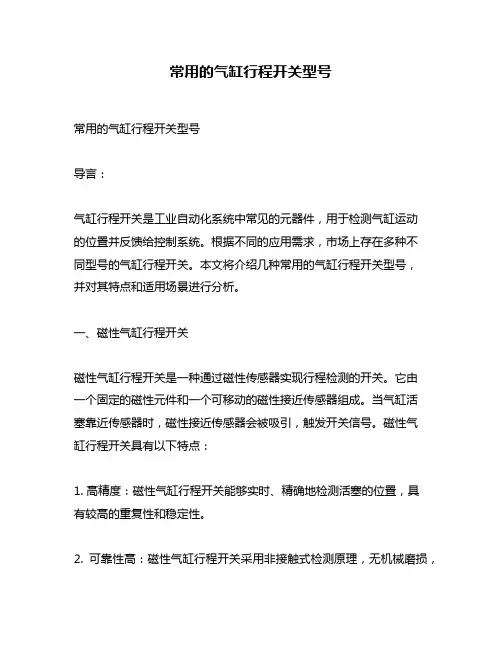 常用的气缸行程开关型号

常用的气缸行程开关型号

导言：

气缸行程开关是工业自动化系统中常见的元器件，用于检测气缸运动的位置并反馈给控制系统。根据不同的应用需求，市场上存在多种不同型号的气缸行程开关。本文将介绍几种常用的气缸行程开关型号，并对其特点和适用场景进行分析。

一、磁性气缸行程开关

磁性气缸行程开关是一种通过磁性传感器实现行程检测的开关。它由一个固定的磁性元件和一个可移动的磁性接近传感器组成。当气缸活塞靠近传感器时，磁性接近传感器会被吸引，触发开关信号。磁性气缸行程开关具有以下特点：

1. 高精度：磁性气缸行程开关能够实时、精确地检测活塞的位置，具有较高的重复性和稳定性。

2. 可靠性高：磁性气缸行程开关采用非接触式检测原理，无机械磨损，